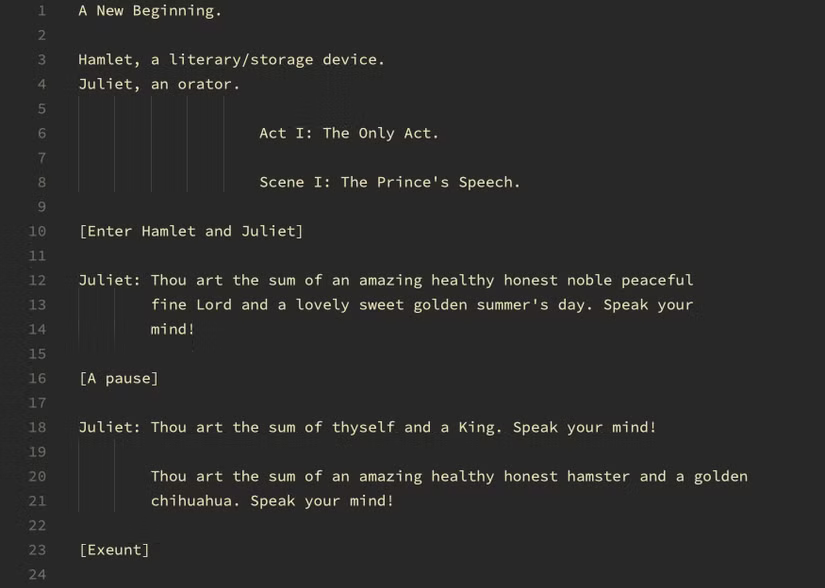 1 A New Beginning.
2
3 Hamlet, a literary/storage device.
4 Juliet, an orator.
5
6 Act I: The Only Act.
7
8 Scene I: The Prince's Speech.
9
10 [Enter Hamlet and Juliet]
11
12 Juliet: Thou art the sum of an amazing healthy honest noble peaceful
13 fine Lord and a lovely sweet golden summer's day. Speak your
14 mind!
15
16 [A pause]
17
18 Juliet: Thou art the sum of thyself and a King. Speak your mind!
19
20 Thou art the sum of an amazing healthy honest hamster and a golden
21 chihuahua. Speak your mind!
22
23 [Exeunt]
24